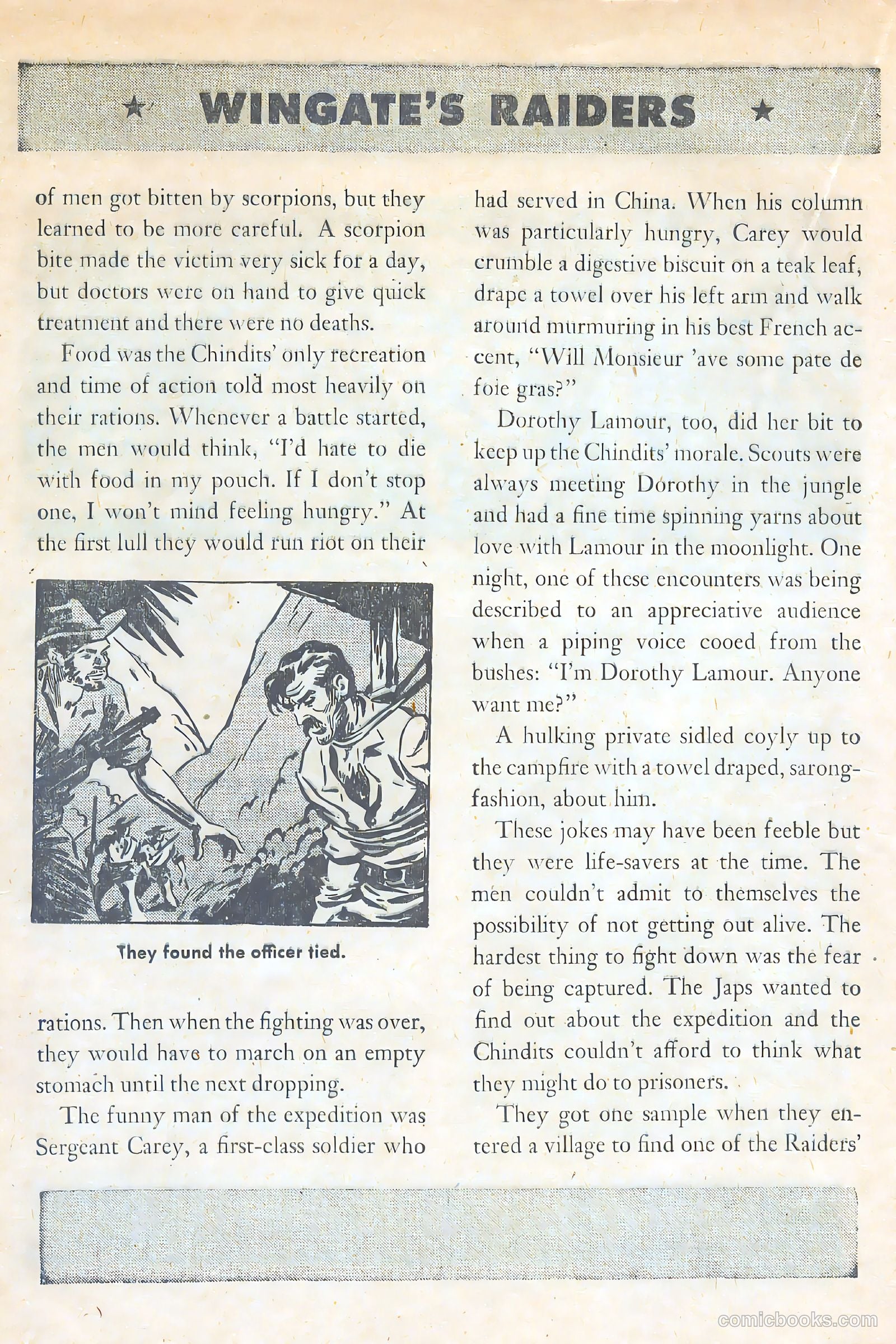 ★ WINGATE'S RAIDERS ★

of men got bitten by scorpions, but they learned to be more careful. A scorpion bite made the victim very sick for a day, but doctors were on hand to give quick treatment and there were no deaths.

Food was the Chindits' only recreation and time of action told most heavily on their rations. Whenever a battle started, the men would think, "I'd hate to die with food in my pouch. If I don't stop one, I won't mind feeling hungry." At the first lull they would run riot on their

They found the officer tied.

rations. Then when the fighting was over, they would have to march on an empty stomach until the next dropping.

The funny man of the expedition was Sergeant Carey, a first-class soldier who had served in China. When his column was particularly hungry, Carey would crumble a digestive biscuit on a teak leaf, drape a towel over his left arm and walk around murmuring in his best French accent, "Will Monsieur 'ave some pate de foie gras?"

Dorothy Lamour, too, did her bit to keep up the Chindits' morale. Scouts were always meeting Dorothy in the jungle and had a fine time spinning yarns about love with Lamour in the moonlight. One night, one of these encounters was being described to an appreciative audience when a piping voice cooed from the bushes: "I'm Dorothy Lamour. Anyone want me?"

A hulking private sidled coyly up to the campfire with a towel draped, sarong-fashion, about him.

These jokes may have been feeble but they were life-savers at the time. The men couldn't admit to themselves the possibility of not getting out alive. The hardest thing to fight down was the fear of being captured. The Japs wanted to find out about the expedition and the Chindits couldn't afford to think what they might do to prisoners.

They got one sample when they entered a village to find one of the Raiders'

comicbooks.com